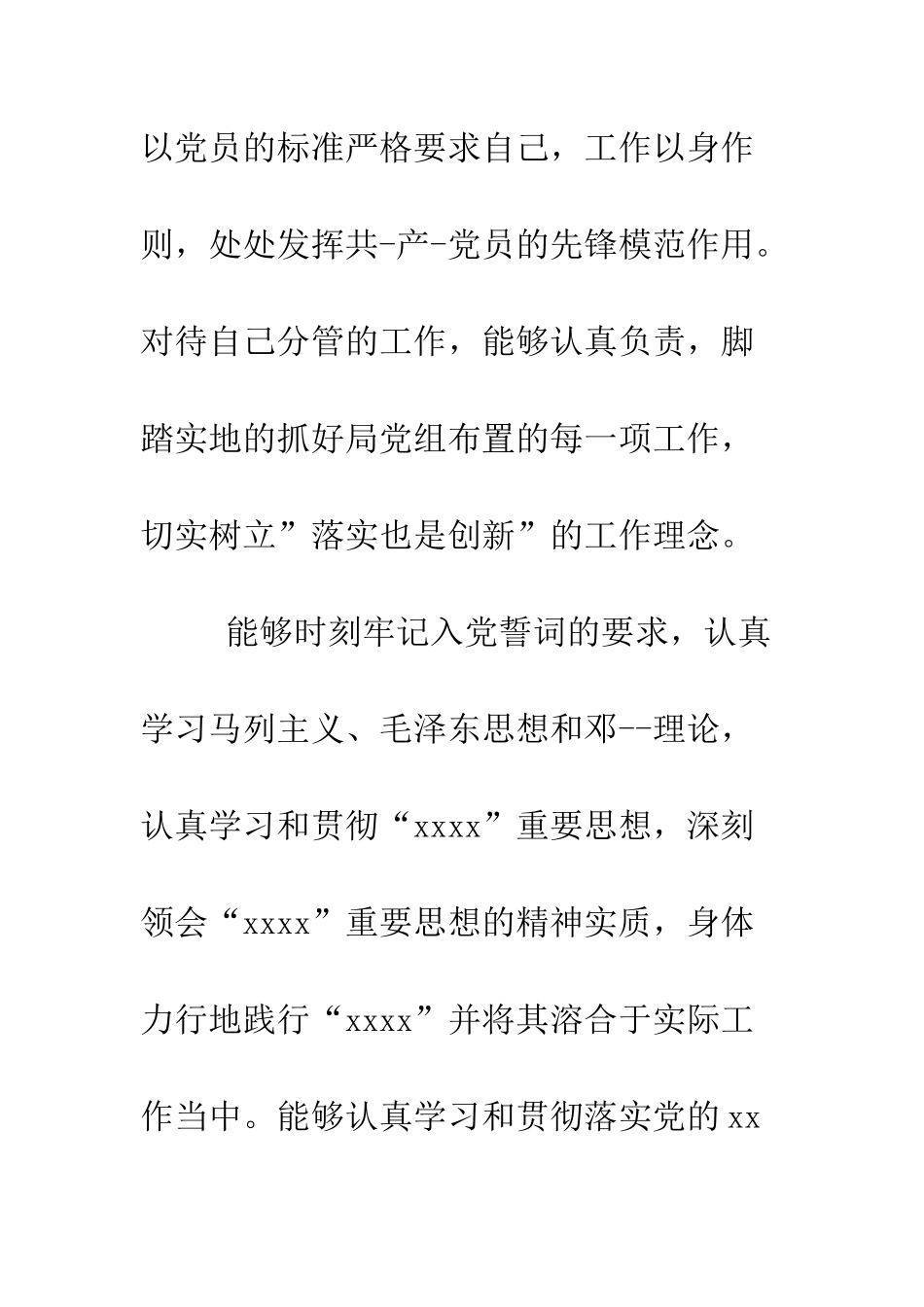 以党员的标准严格要求自己，工作以身作则，处处发挥共-产-党员的先锋模范作用。对待自己分管的工作，能够认真负责，脚踏实地的抓好局党组布置的每一项工作，切实树立”落实也是创新”的工作理念。

能够时刻牢记入党誓词的要求，认真学习马列主义、毛泽东思想和邓--理论，认真学习和贯彻“xxxx”重要思想，深刻领会“xxxx”重要思想的精神实质，身体力行地践行“xxxx”并将其溶合于实际工作当中。能够认真学习和贯彻落实党的xx